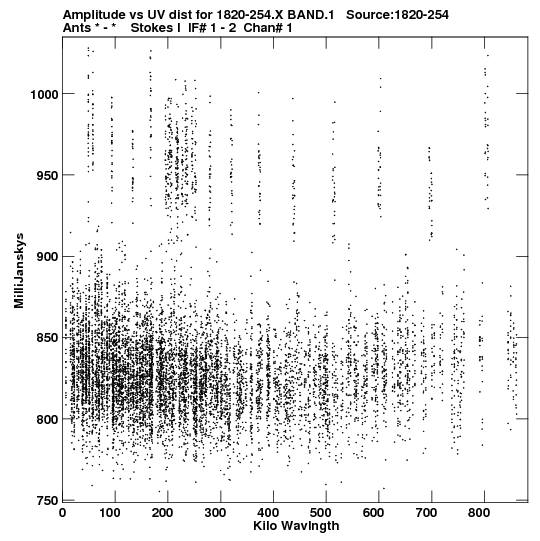 Amplitude vs UV dist for 1820-254.X BAND.1 Source:1820-254
Ants * - * Stokes I IF# 1 - 2 Chan# 1

MilliJanskys

1000
950
900
850
800
750

0 100 200 300 400 500 600 700 800
Kilo Wavlngth